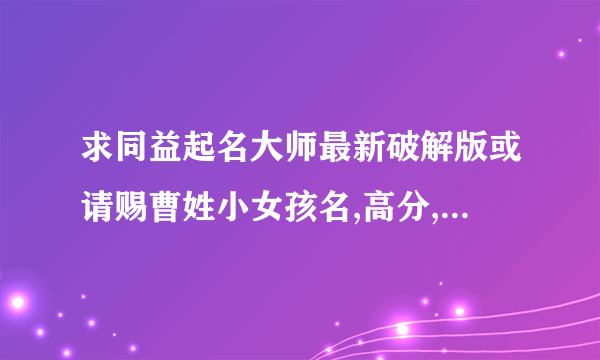 求同益起名大师最新破解版或请赐曹姓小女孩名,高分,...